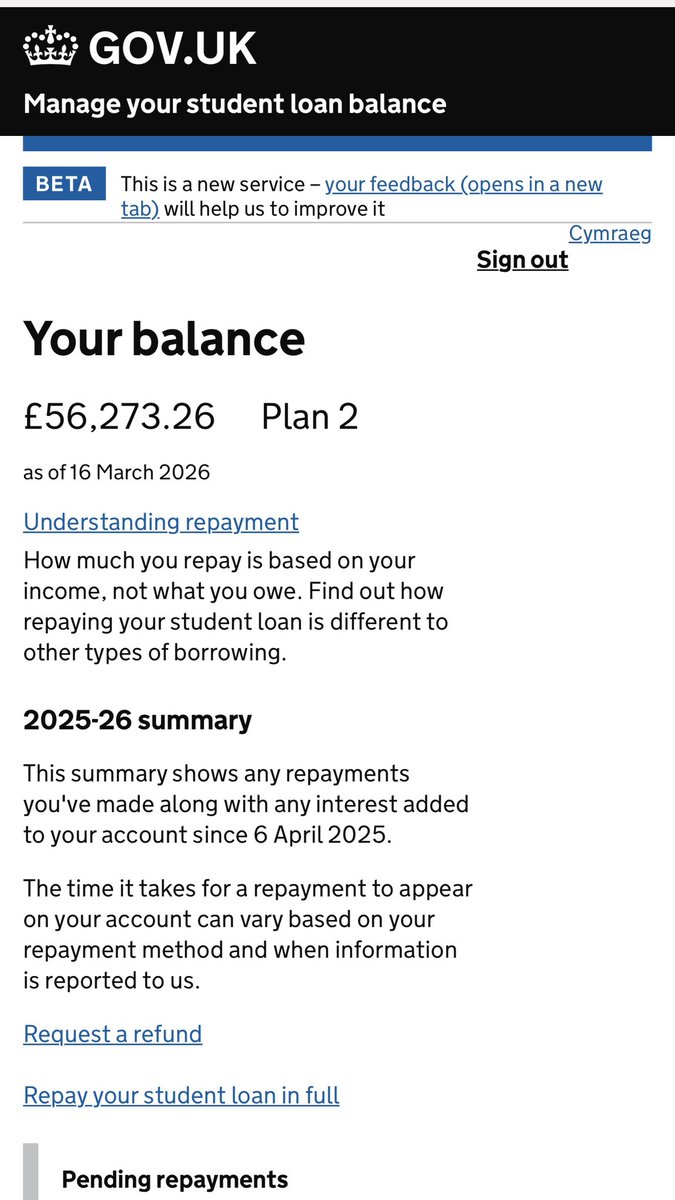 GOV.UK

Manage your student loan balance

BETA This is a new service – your feedback (opens in a new tab) will help us to improve it

Cymraeg

Sign out

Your balance

£56,273.26 Plan 2

as of 16 March 2026

Understanding repayment

How much you repay is based on your income, not what you owe. Find out how repaying your student loan is different to other types of borrowing.

2025-26 summary

This summary shows any repayments you've made along with any interest added to your account since 6 April 2025.

The time it takes for a repayment to appear on your account can vary based on your repayment method and when information is reported to us.

Request a refund

Repay your student loan in full

Pending repayments